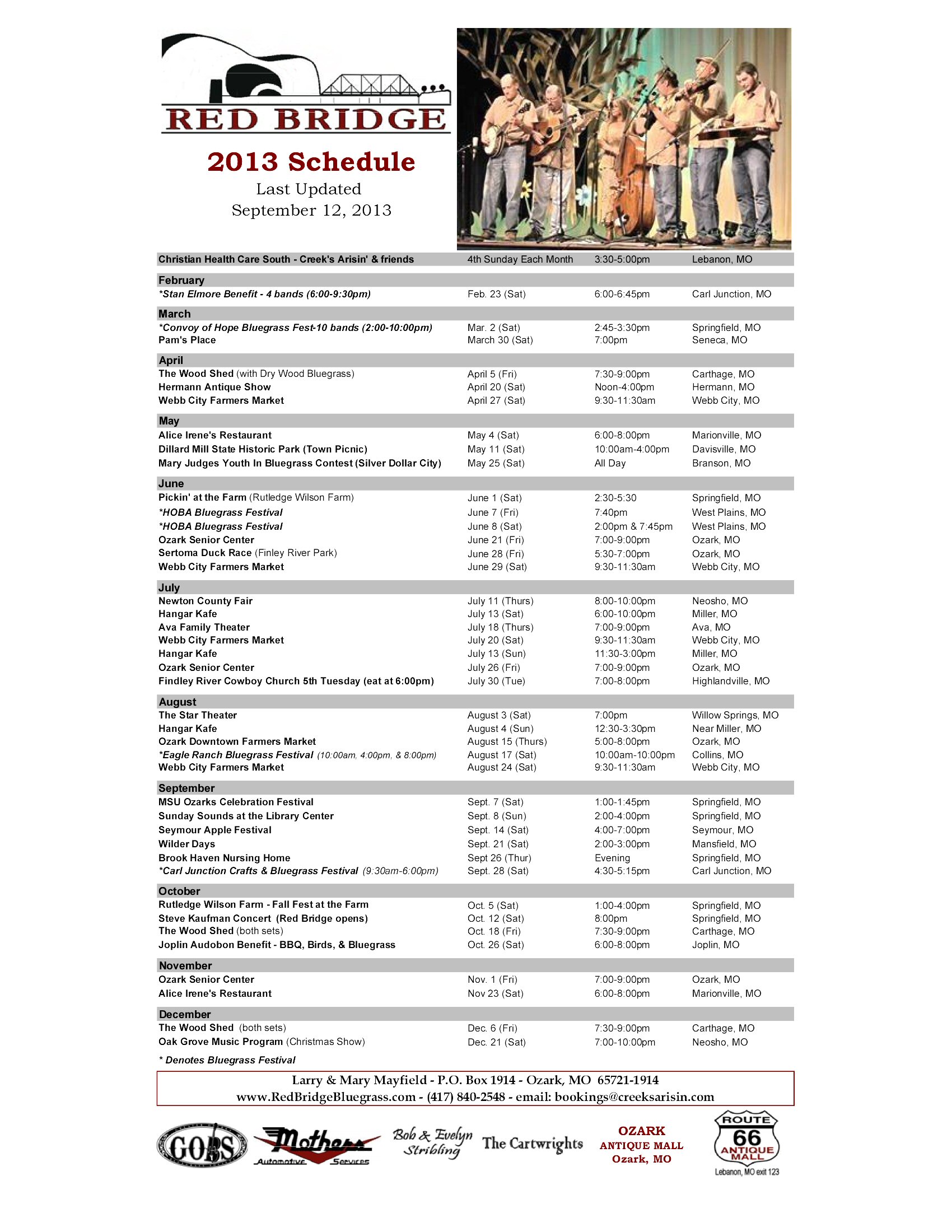 RED BRIDGE

2013 Schedule
Last Updated
September 12, 2013

| | | | |
|---|---|---|---|
| Christian Health Care South - Creek's Arisin' & friends | 4th Sunday Each Month | 3:30-5:00pm | Lebanon, MO |
| February | | | |
| *Stan Elmore Benefit - 4 bands (6:00-9:30pm) | Feb. 23 (Sat) | 6:00-6:45pm | Carl Junction, MO |
| March | | | |
| *Convoy of Hope Bluegrass Fest-10 bands (2:00-10:00pm) | Mar. 2 (Sat) | 2:45-3:30pm | Springfield, MO |
| Pam's Place | March 30 (Sat) | 7:00pm | Seneca, MO |
| April | | | |
| The Wood Shed (with Dry Wood Bluegrass) | April 5 (Fri) | 7:30-9:00pm | Carthage, MO |
| Hermann Antique Show | April 20 (Sat) | Noon-4:00pm | Hermann, MO |
| Webb City Farmers Market | April 27 (Sat) | 9:30-11:30am | Webb City, MO |
| May | | | |
| Alice Irene's Restaurant | May 4 (Sat) | 6:00-8:00pm | Marionville, MO |
| Dillard Mill State Historic Park (Town Picnic) | May 11 (Sat) | 10:00am-4:00pm | Davisville, MO |
| Mary Judges Youth In Bluegrass Contest (Silver Dollar City) | May 25 (Sat) | All Day | Branson, MO |
| June | | | |
| Pickin' at the Farm (Rutledge Wilson Farm) | June 1 (Sat) | 2:30-5:30 | Springfield, MO |
| *HOBA Bluegrass Festival | June 7 (Fri) | 7:40pm | West Plains, MO |
| *HOBA Bluegrass Festival | June 8 (Sat) | 2:00pm & 7:45pm | West Plains, MO |
| Ozark Senior Center | June 21 (Fri) | 7:00-9:00pm | Ozark, MO |
| Sertoma Duck Race (Finley River Park) | June 28 (Fri) | 5:30-7:00pm | Ozark, MO |
| Webb City Farmers Market | June 29 (Sat) | 9:30-11:30am | Webb City, MO |
| July | | | |
| Newton County Fair | July 11 (Thurs) | 8:00-10:00pm | Neosho, MO |
| Hangar Kafe | July 13 (Sat) | 6:00-10:00pm | Miller, MO |
| Ava Family Theater | July 18 (Thurs) | 7:00-9:00pm | Ava, MO |
| Webb City Farmers Market | July 20 (Sat) | 9:30-11:30am | Webb City, MO |
| Hangar Kafe | July 13 (Sun) | 11:30-3:00pm | Miller, MO |
| Ozark Senior Center | July 26 (Fri) | 7:00-9:00pm | Ozark, MO |
| Findley River Cowboy Church 5th Tuesday (eat at 6:00pm) | July 30 (Tue) | 7:00-8:00pm | Highlandville, MO |
| August | | | |
| The Star Theater | August 3 (Sat) | 7:00pm | Willow Springs, MO |
| Hangar Kafe | August 4 (Sun) | 12:30-3:30pm | Near Miller, MO |
| Ozark Downtown Farmers Market | August 15 (Thurs) | 5:00-8:00pm | Ozark, MO |
| *Eagle Ranch Bluegrass Festival (10:00am, 4:00pm, & 8:00pm) | August 17 (Sat) | 10:00am-10:00pm | Collins, MO |
| Webb City Farmers Market | August 24 (Sat) | 9:30-11:30am | Webb City, MO |
| September | | | |
| MSU Ozarks Celebration Festival | Sept. 7 (Sat) | 1:00-1:45pm | Springfield, MO |
| Sunday Sounds at the Library Center | Sept. 8 (Sun) | 2:00-4:00pm | Springfield, MO |
| Seymour Apple Festival | Sept. 14 (Sat) | 4:00-7:00pm | Seymour, MO |
| Wilder Days | Sept. 21 (Sat) | 2:00-3:00pm | Mansfield, MO |
| Brook Haven Nursing Home | Sept 26 (Thur) | Evening | Springfield, MO |
| *Carl Junction Crafts & Bluegrass Festival (9:30am-6:00pm) | Sept. 28 (Sat) | 4:30-5:15pm | Carl Junction, MO |
| October | | | |
| Rutledge Wilson Farm - Fall Fest at the Farm | Oct. 5 (Sat) | 1:00-4:00pm | Springfield, MO |
| Steve Kaufman Concert (Red Bridge opens) | Oct. 12 (Sat) | 8:00pm | Springfield, MO |
| The Wood Shed (both sets) | Oct. 18 (Fri) | 7:30-9:00pm | Carthage, MO |
| Joplin Audobon Benefit - BBQ, Birds, & Bluegrass | Oct. 26 (Sat) | 6:00-8:00pm | Joplin, MO |
| November | | | |
| Ozark Senior Center | Nov. 1 (Fri) | 7:00-9:00pm | Ozark, MO |
| Alice Irene's Restaurant | Nov 23 (Sat) | 6:00-8:00pm | Marionville, MO |
| December | | | |
| The Wood Shed (both sets) | Dec. 6 (Fri) | 7:30-9:00pm | Carthage, MO |
| Oak Grove Music Program (Christmas Show) | Dec. 21 (Sat) | 7:00-10:00pm | Neosho, MO |

* Denotes Bluegrass Festival

Larry & Mary Mayfield - P.O. Box 1914 - Ozark, MO 65721-1914
www.RedBridgeBluegrass.com - (417) 840-2548 - email: bookings@creeksarisin.com

GOBS Mothers Automotive Services Bob & Evelyn Stribling The Cartwrights OZARK ANTIQUE MALL Ozark, MO ROUTE 66 ANTIQUE MALL Lebanon, MO exit 123